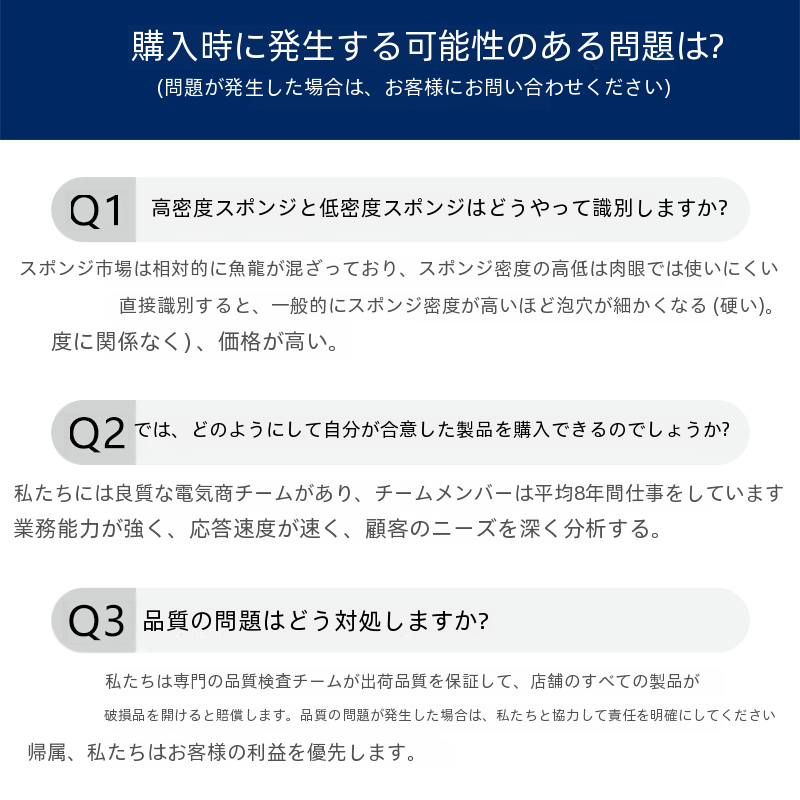 購入時に発生する可能性のある問題は?
(問題が発生した場合は、お客様にお問い合わせください)

Q1 高密度スポンジと低密度スポンジはどうやって識別しますか?

スポンジ市場は相対的に魚龍が混ざっており、スポンジ密度の高低は肉眼では使いにくい 直接識別すると、一般的にスポンジ密度が高いほど泡穴が細かくなる (硬い)。度に関係なく) 、価格が高い。

Q2 では、どのようにして自分が合意した製品を購入できるのでしょうか?

私たちには良質な電気商チームがあり、チームメンバーは平均8年間仕事をしています 業務能力が強く、応答速度が速く、顧客のニーズを深く分析する。

Q3 品質の問題はどう対処しますか?

私たちは専門の品質検査チームが出荷品質を保証して、店舗のすべての製品が 破損品を開けると賠償します。品質の問題が発生した場合は、私たちと協力して責任を明確にしてください 帰属、私たちはお客様の利益を優先します。